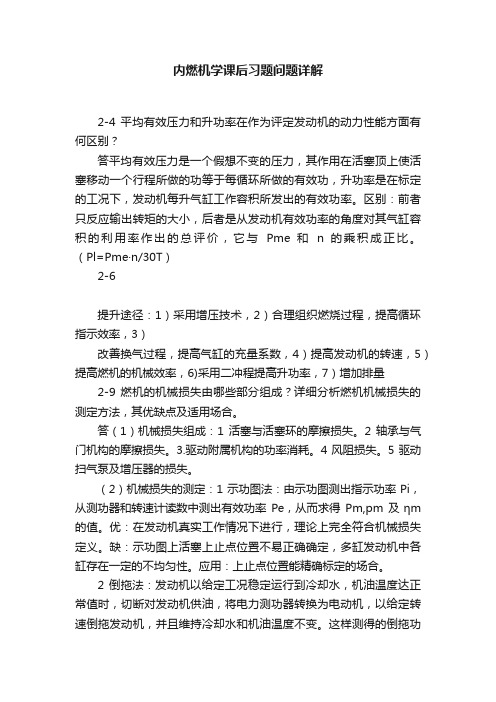 内燃机学课后习题问题详解

2-4 平均有效压力和升功率在作为评定发动机的动力性能方面有何区别？

答平均有效压力是一个假想不变的压力，其作用在活塞顶上使活塞移动一个行程所做的功等于每循环所做的有效功，升功率是在标定的工况下，发动机每升气缸工作容积所发出的有效功率。区别：前者只反应输出转矩的大小，后者是从发动机有效功率的角度对其气缸容积的利用率作出的总评价，它与 Pme 和 n 的乘积成正比。（Pl=Pme·n/30T）

2-6

提升途径：1）采用增压技术，2）合理组织燃烧过程，提高循环指示效率，3）

改善换气过程，提高气缸的充量系数，4）提高发动机的转速，5）提高燃机的机械效率，6)采用二冲程提高升功率，7）增加排量

2-9 燃机的机械损失由哪些部分组成？详细分析燃机机械损失的测定方法，其优缺点及适用场合。

答（1）机械损失组成：1 活塞与活塞环的摩擦损失。2 轴承与气门机构的摩擦损失。3.驱动附属机构的功率消耗。4 风阻损失。5 驱动扫气泵及增压器的损失。

（2）机械损失的测定：1 示功图法：由示功图测出指示功率 Pi，从测功器和转速计读数中测出有效功率 Pe，从而求得 Pm,pm 及 ηm 的值。优：在发动机真实工作情况下进行，理论上完全符合机械损失定义。缺：示功图上活塞上止点位置不易正确确定，多缸发动机中各缸存在一定的不均匀性。应用：上止点位置能精确标定的场合。

2 倒拖法：发动机以给定工况稳定运行到冷却水，机油温度达正常值时，切断对发动机供油，将电力测功器转换为电动机，以给定转速倒拖发动机，并且维持冷却水和机油温度不变。这样测得的倒拖功